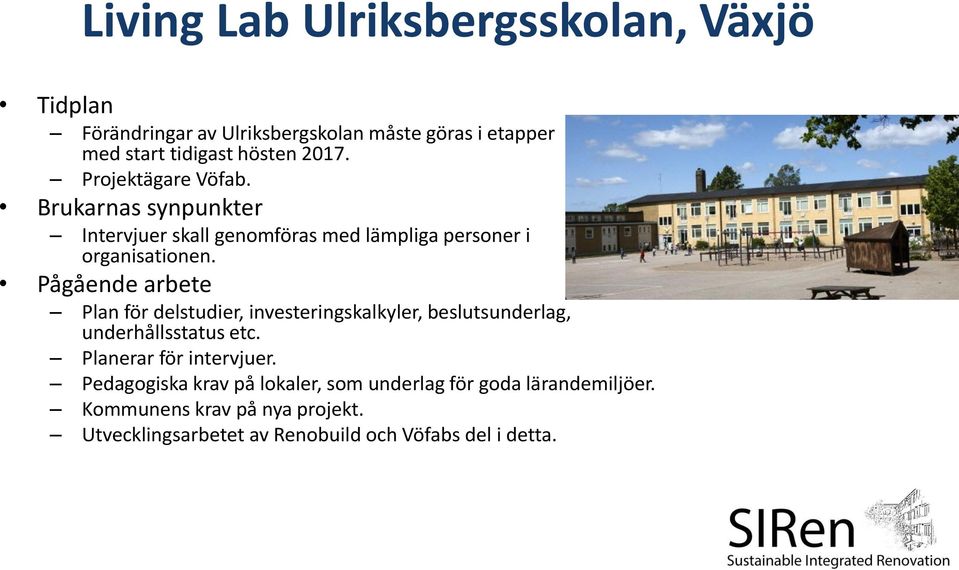 Living Lab Ulriksbergsskolan, Växjö

• Tidplan
– Förändringar av Ulriksbergskolan måste göras i etapper med start tidigast hösten 2017.
– Projektägare Vöfab.
• Brukarnas synpunkter
– Intervjuer skall genomföras med lämpliga personer i organisationen.
• Pågående arbete
– Plan för delstudier, investeringskalkyler, beslutsunderlag, underhållsstatus etc.
– Planerar för intervjuer.
– Pedagogiska krav på lokaler, som underlag för goda lärandemiljöer.
– Kommunens krav på nya projekt.
– Utvecklingsarbetet av Renobuild och Vöfabs del i detta.

SIRen
Sustainable Integrated Renovation